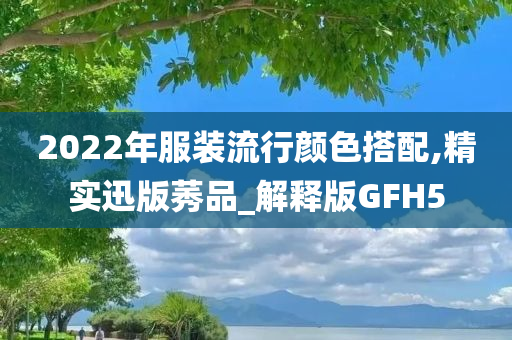 2022年服装流行颜色搭配,精实迅版莠品_解释版GFH5